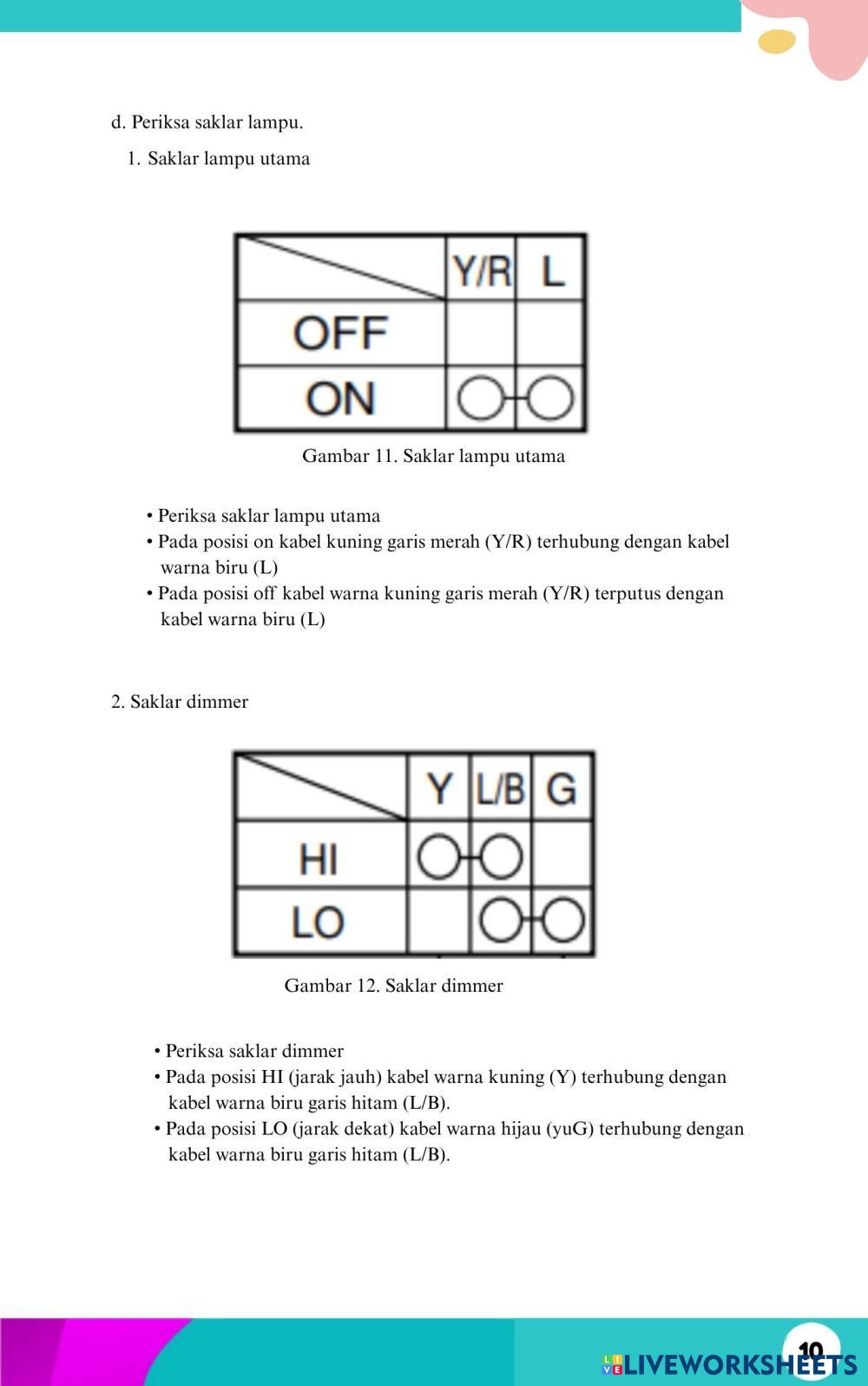 d. Periksa saklar lampu.

1. Saklar lampu utama

|  | Y/R | L |
|---|---|---|
| OFF |  |  |
| ON | ○ | ○ |

Gambar 11. Saklar lampu utama

• Periksa saklar lampu utama
• Pada posisi on kabel kuning garis merah (Y/R) terhubung dengan kabel warna biru (L)
• Pada posisi off kabel warna kuning garis merah (Y/R) terputus dengan kabel warna biru (L)

2. Saklar dimmer

|  | Y | L/B | G |
|---|---|---|---|
| HI | ○ | ○ |  |
| LO |  | ○ | ○ |

Gambar 12. Saklar dimmer

• Periksa saklar dimmer
• Pada posisi HI (jarak jauh) kabel warna kuning (Y) terhubung dengan kabel warna biru garis hitam (L/B).
• Pada posisi LO (jarak dekat) kabel warna hijau (yuG) terhubung dengan kabel warna biru garis hitam (L/B).

10

LIVEWORKSHEETS